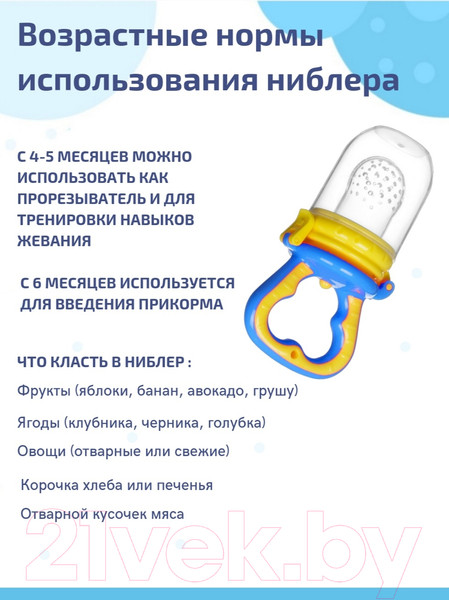 Возрастные нормы использования ниблера

С 4-5 МЕСЯЦЕВ МОЖНО ИСПОЛЬЗОВАТЬ КАК ПРОРЕЗЫВАТЕЛЬ И ДЛЯ ТРЕНИРОВКИ НАВЫКОВ ЖЕВАНИЯ

С 6 МЕСЯЦЕВ ИСПОЛЬЗУЕТСЯ ДЛЯ ВВЕДЕНИЯ ПРИКОРМА

ЧТО КЛАСТЬ В НИБЛЕР :

Фрукты (яблоки, банан, авокадо, грушу)

Ягоды (клубника, черника, голубка)

Овощи (отварные или свежие)

Корочка хлеба или печенья

Отварной кусочек мяса

21vek.by